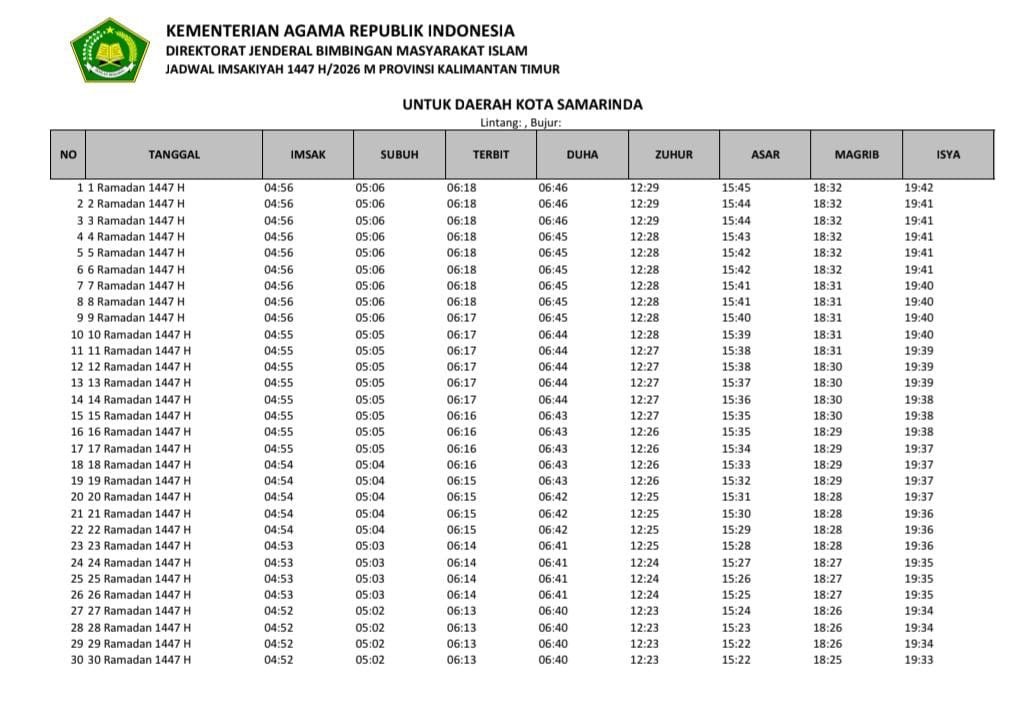 KEMENTERIAN AGAMA REPUBLIK INDONESIA
DIREKTORAT JENDERAL BIMBINGAN MASYARAKAT ISLAM
JADWAL IMSAKIYAH 1447 H/2026 M PROVINSI KALIMANTAN TIMUR

UNTUK DAERAH KOTA SAMARINDA
Lintang: , Bujur:

| NO | TANGGAL | IMSAK | SUBUH | TERBIT | DUHA | ZUHUR | ASAR | MAGRIB | ISYA |
|---|---|---|---|---|---|---|---|---|---|
| 1 | 1 Ramadan 1447 H | 04:56 | 05:06 | 06:18 | 06:46 | 12:29 | 15:45 | 18:32 | 19:42 |
| 2 | 2 Ramadan 1447 H | 04:56 | 05:06 | 06:18 | 06:46 | 12:29 | 15:44 | 18:32 | 19:41 |
| 3 | 3 Ramadan 1447 H | 04:56 | 05:06 | 06:18 | 06:46 | 12:29 | 15:44 | 18:32 | 19:41 |
| 4 | 4 Ramadan 1447 H | 04:56 | 05:06 | 06:18 | 06:45 | 12:28 | 15:43 | 18:32 | 19:41 |
| 5 | 5 Ramadan 1447 H | 04:56 | 05:06 | 06:18 | 06:45 | 12:28 | 15:42 | 18:32 | 19:41 |
| 6 | 6 Ramadan 1447 H | 04:56 | 05:06 | 06:18 | 06:45 | 12:28 | 15:42 | 18:32 | 19:41 |
| 7 | 7 Ramadan 1447 H | 04:56 | 05:06 | 06:18 | 06:45 | 12:28 | 15:41 | 18:31 | 19:40 |
| 8 | 8 Ramadan 1447 H | 04:56 | 05:06 | 06:18 | 06:45 | 12:28 | 15:41 | 18:31 | 19:40 |
| 9 | 9 Ramadan 1447 H | 04:56 | 05:06 | 06:17 | 06:45 | 12:28 | 15:40 | 18:31 | 19:40 |
| 10 | 10 Ramadan 1447 H | 04:55 | 05:05 | 06:17 | 06:44 | 12:28 | 15:39 | 18:31 | 19:40 |
| 11 | 11 Ramadan 1447 H | 04:55 | 05:05 | 06:17 | 06:44 | 12:27 | 15:38 | 18:31 | 19:39 |
| 12 | 12 Ramadan 1447 H | 04:55 | 05:05 | 06:17 | 06:44 | 12:27 | 15:38 | 18:30 | 19:39 |
| 13 | 13 Ramadan 1447 H | 04:55 | 05:05 | 06:17 | 06:44 | 12:27 | 15:37 | 18:30 | 19:39 |
| 14 | 14 Ramadan 1447 H | 04:55 | 05:05 | 06:17 | 06:44 | 12:27 | 15:36 | 18:30 | 19:38 |
| 15 | 15 Ramadan 1447 H | 04:55 | 05:05 | 06:16 | 06:43 | 12:27 | 15:35 | 18:30 | 19:38 |
| 16 | 16 Ramadan 1447 H | 04:55 | 05:05 | 06:16 | 06:43 | 12:26 | 15:35 | 18:29 | 19:38 |
| 17 | 17 Ramadan 1447 H | 04:55 | 05:05 | 06:16 | 06:43 | 12:26 | 15:34 | 18:29 | 19:37 |
| 18 | 18 Ramadan 1447 H | 04:54 | 05:04 | 06:16 | 06:43 | 12:26 | 15:33 | 18:29 | 19:37 |
| 19 | 19 Ramadan 1447 H | 04:54 | 05:04 | 06:15 | 06:43 | 12:26 | 15:32 | 18:29 | 19:37 |
| 20 | 20 Ramadan 1447 H | 04:54 | 05:04 | 06:15 | 06:42 | 12:25 | 15:31 | 18:28 | 19:37 |
| 21 | 21 Ramadan 1447 H | 04:54 | 05:04 | 06:15 | 06:42 | 12:25 | 15:30 | 18:28 | 19:36 |
| 22 | 22 Ramadan 1447 H | 04:54 | 05:04 | 06:15 | 06:42 | 12:25 | 15:29 | 18:28 | 19:36 |
| 23 | 23 Ramadan 1447 H | 04:53 | 05:03 | 06:14 | 06:41 | 12:25 | 15:28 | 18:28 | 19:36 |
| 24 | 24 Ramadan 1447 H | 04:53 | 05:03 | 06:14 | 06:41 | 12:24 | 15:27 | 18:27 | 19:35 |
| 25 | 25 Ramadan 1447 H | 04:53 | 05:03 | 06:14 | 06:41 | 12:24 | 15:26 | 18:27 | 19:35 |
| 26 | 26 Ramadan 1447 H | 04:53 | 05:03 | 06:14 | 06:41 | 12:24 | 15:25 | 18:27 | 19:35 |
| 27 | 27 Ramadan 1447 H | 04:52 | 05:02 | 06:13 | 06:40 | 12:23 | 15:24 | 18:26 | 19:34 |
| 28 | 28 Ramadan 1447 H | 04:52 | 05:02 | 06:13 | 06:40 | 12:23 | 15:23 | 18:26 | 19:34 |
| 29 | 29 Ramadan 1447 H | 04:52 | 05:02 | 06:13 | 06:40 | 12:23 | 15:22 | 18:26 | 19:34 |
| 30 | 30 Ramadan 1447 H | 04:52 | 05:02 | 06:13 | 06:40 | 12:23 | 15:22 | 18:25 | 19:33 |